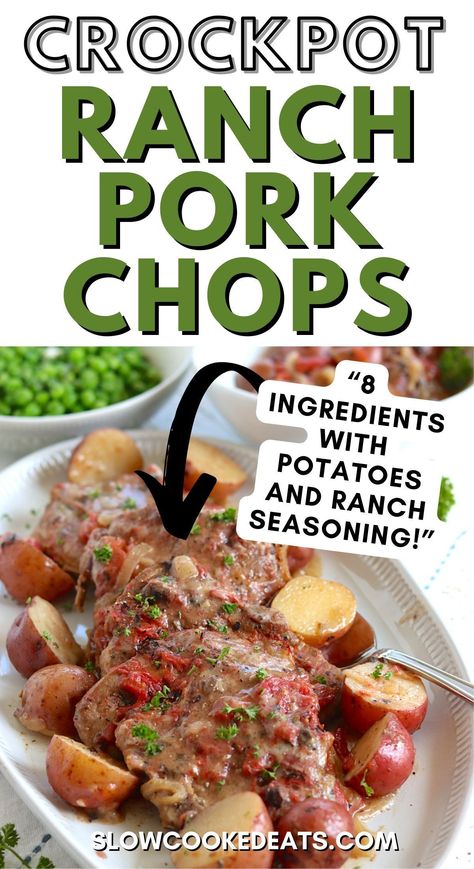 CROCKPOT RANCH PORK CHOPS

"8 INGREDIENTS WITH POTATOES AND RANCH SEASONING!"

SLOWCOOKEDEATS.COM